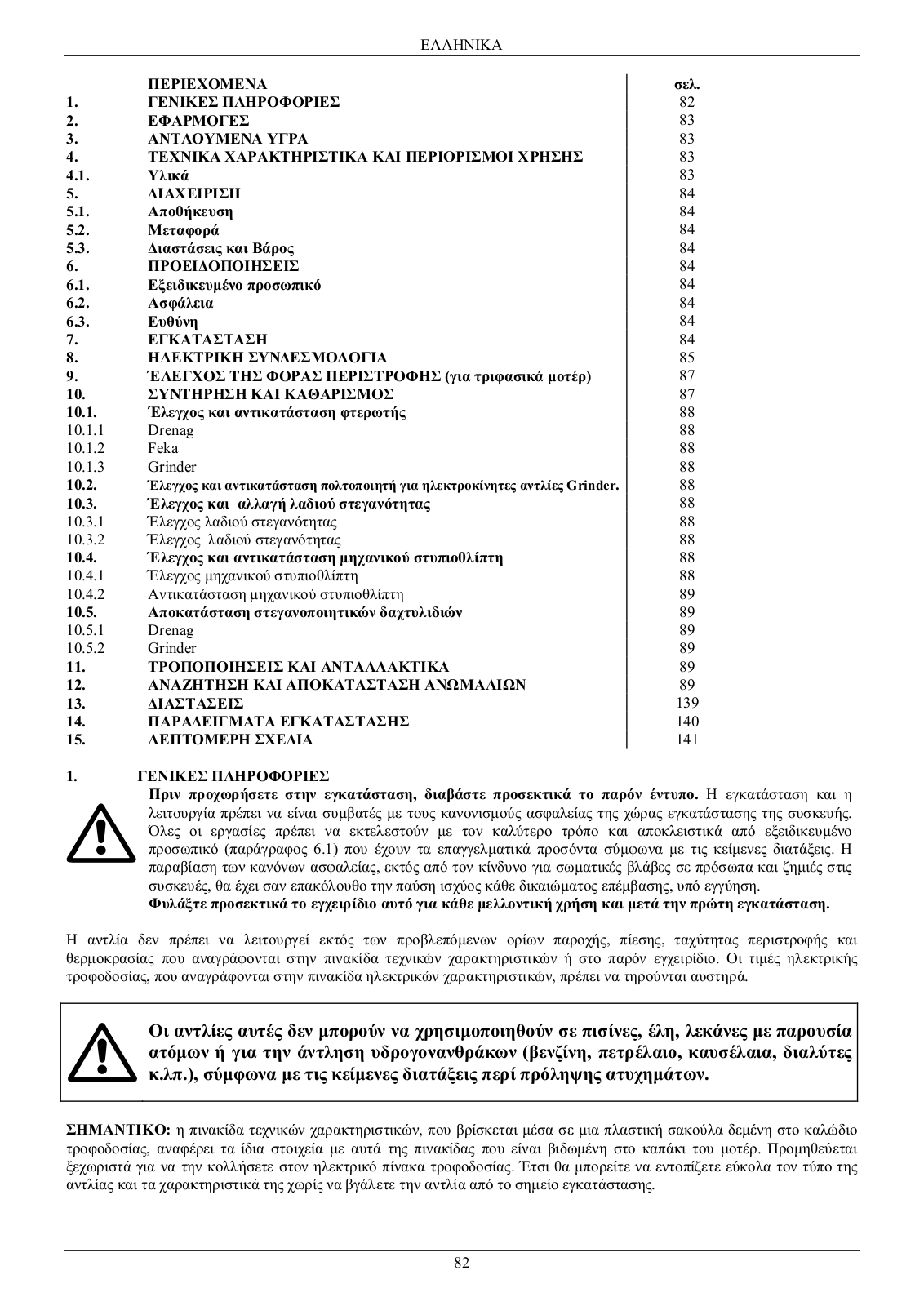 ΕΛΛΗΝΙΚΑ

| | ΠΕΡΙΕΧΟΜΕΝΑ | σελ. |
|---|---|---|
| 1. | ΓΕΝΙΚΕΣ ΠΛΗΡΟΦΟΡΙΕΣ | 82 |
| 2. | ΕΦΑΡΜΟΓΕΣ | 83 |
| 3. | ΑΝΤΛΟΥΜΕΝΑ ΥΓΡΑ | 83 |
| 4. | ΤΕΧΝΙΚΑ ΧΑΡΑΚΤΗΡΙΣΤΙΚΑ ΚΑΙ ΠΕΡΙΟΡΙΣΜΟΙ ΧΡΗΣΗΣ | 83 |
| 4.1. | Υλικά | 83 |
| 5. | ΔΙΑΧΕΙΡΙΣΗ | 84 |
| 5.1. | Αποθήκευση | 84 |
| 5.2. | Μεταφορά | 84 |
| 5.3. | Διαστάσεις και Βάρος | 84 |
| 6. | ΠΡΟΕΙΔΟΠΟΙΗΣΕΙΣ | 84 |
| 6.1. | Εξειδικευμένο προσωπικό | 84 |
| 6.2. | Ασφάλεια | 84 |
| 6.3. | Ευθύνη | 84 |
| 7. | ΕΓΚΑΤΑΣΤΑΣΗ | 84 |
| 8. | ΗΛΕΚΤΡΙΚΗ ΣΥΝΔΕΣΜΟΛΟΓΙΑ | 85 |
| 9. | ΈΛΕΓΧΟΣ ΤΗΣ ΦΟΡΑΣ ΠΕΡΙΣΤΡΟΦΗΣ (για τριφασικά μοτέρ) | 87 |
| 10. | ΣΥΝΤΗΡΗΣΗ ΚΑΙ ΚΑΘΑΡΙΣΜΟΣ | 87 |
| 10.1. | Έλεγχος και αντικατάσταση φτερωτής | 88 |
| 10.1.1 | Drenag | 88 |
| 10.1.2 | Feka | 88 |
| 10.1.3 | Grinder | 88 |
| 10.2. | Έλεγχος και αντικατάσταση πολτοποιητή για ηλεκτροκίνητες αντλίες Grinder. | 88 |
| 10.3. | Έλεγχος και αλλαγή λαδιού στεγανότητας | 88 |
| 10.3.1 | Έλεγχος λαδιού στεγανότητας | 88 |
| 10.3.2 | Έλεγχος λαδιού στεγανότητας | 88 |
| 10.4. | Έλεγχος και αντικατάσταση μηχανικού στυπιοθλίπτη | 88 |
| 10.4.1 | Έλεγχος μηχανικού στυπιοθλίπτη | 88 |
| 10.4.2 | Αντικατάσταση μηχανικού στυπιοθλίπτη | 89 |
| 10.5. | Αποκατάσταση στεγανοποιητικών δαχτυλιδιών | 89 |
| 10.5.1 | Drenag | 89 |
| 10.5.2 | Grinder | 89 |
| 11. | ΤΡΟΠΟΠΟΙΗΣΕΙΣ ΚΑΙ ΑΝΤΑΛΛΑΚΤΙΚΑ | 89 |
| 12. | ΑΝΑΖΗΤΗΣΗ ΚΑΙ ΑΠΟΚΑΤΑΣΤΑΣΗ ΑΝΩΜΑΛΙΩΝ | 89 |
| 13. | ΔΙΑΣΤΑΣΕΙΣ | 139 |
| 14. | ΠΑΡΑΔΕΙΓΜΑΤΑ ΕΓΚΑΤΑΣΤΑΣΗΣ | 140 |
| 15. | ΛΕΠΤΟΜΕΡΗ ΣΧΕΔΙΑ | 141 |

1. ΓΕΝΙΚΕΣ ΠΛΗΡΟΦΟΡΙΕΣ

Πριν προχωρήσετε στην εγκατάσταση, διαβάστε προσεκτικά το παρόν έντυπο. Η εγκατάσταση και η λειτουργία πρέπει να είναι συμβατές με τους κανονισμούς ασφαλείας της χώρας εγκατάστασης της συσκευής. Όλες οι εργασίες πρέπει να εκτελεστούν με τον καλύτερο τρόπο και αποκλειστικά από εξειδικευμένο προσωπικό (παράγραφος 6.1) που έχουν τα επαγγελματικά προσόντα σύμφωνα με τις κείμενες διατάξεις. Η παραβίαση των κανόνων ασφαλείας, εκτός από τον κίνδυνο για σωματικές βλάβες σε πρόσωπα και ζημιές στις συσκευές, θα έχει σαν επακόλουθο την παύση ισχύος κάθε δικαιώματος επέμβασης, υπό εγγύηση.
Φυλάξτε προσεκτικά το εγχειρίδιο αυτό για κάθε μελλοντική χρήση και μετά την πρώτη εγκατάσταση.

Η αντλία δεν πρέπει να λειτουργεί εκτός των προβλεπόμενων ορίων παροχής, πίεσης, ταχύτητας περιστροφής και θερμοκρασίας που αναγράφονται στην πινακίδα τεχνικών χαρακτηριστικών ή στο παρόν εγχειρίδιο. Οι τιμές ηλεκτρικής τροφοδοσίας, που αναγράφονται στην πινακίδα ηλεκτρικών χαρακτηριστικών, πρέπει να τηρούνται αυστηρά.

Οι αντλίες αυτές δεν μπορούν να χρησιμοποιηθούν σε πισίνες, έλη, λεκάνες με παρουσία ατόμων ή για την άντληση υδρογονανθράκων (βενζίνη, πετρέλαιο, καυσέλαια, διαλύτες κ.λπ.), σύμφωνα με τις κείμενες διατάξεις περί πρόληψης ατυχημάτων.

ΣΗΜΑΝΤΙΚΟ: η πινακίδα τεχνικών χαρακτηριστικών, που βρίσκεται μέσα σε μια πλαστική σακούλα δεμένη στο καλώδιο τροφοδοσίας, αναφέρει τα ίδια στοιχεία με αυτά της πινακίδας που είναι βιδωμένη στο καπάκι του μοτέρ. Προμηθεύεται ξεχωριστά για να την κολλήσετε στον ηλεκτρικό πίνακα τροφοδοσίας. Έτσι θα μπορείτε να εντοπίζετε εύκολα τον τύπο της αντλίας και τα χαρακτηριστικά της χωρίς να βγάλετε την αντλία από το σημείο εγκατάστασης.

82